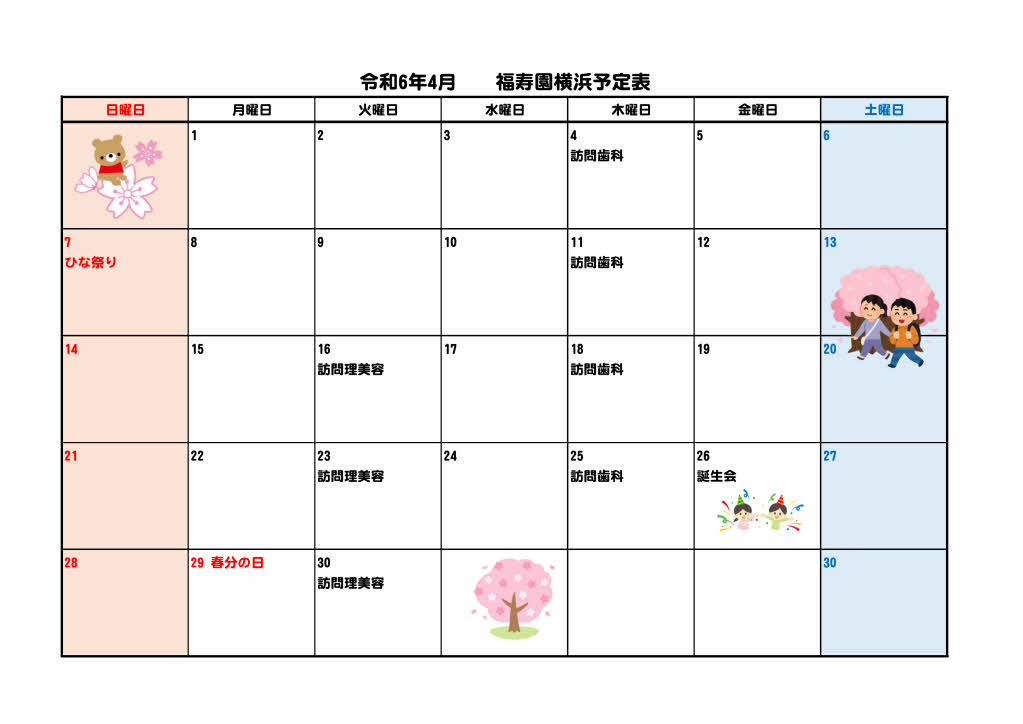 令和6年4月　　福寿園横浜予定表

| 日曜日 | 月曜日 | 火曜日 | 水曜日 | 木曜日 | 金曜日 | 土曜日 |
|---|---|---|---|---|---|---|
| | 1 | 2 | 3 | 4 訪問歯科 | 5 | 6 |
| 7 ひな祭り | 8 | 9 | 10 | 11 訪問歯科 | 12 | 13 |
| 14 | 15 | 16 訪問理美容 | 17 | 18 訪問歯科 | 19 | 20 |
| 21 | 22 | 23 訪問理美容 | 24 | 25 訪問歯科 | 26 誕生会 | 27 |
| 28 | 29 春分の日 | 30 訪問理美容 | | | | 30 |